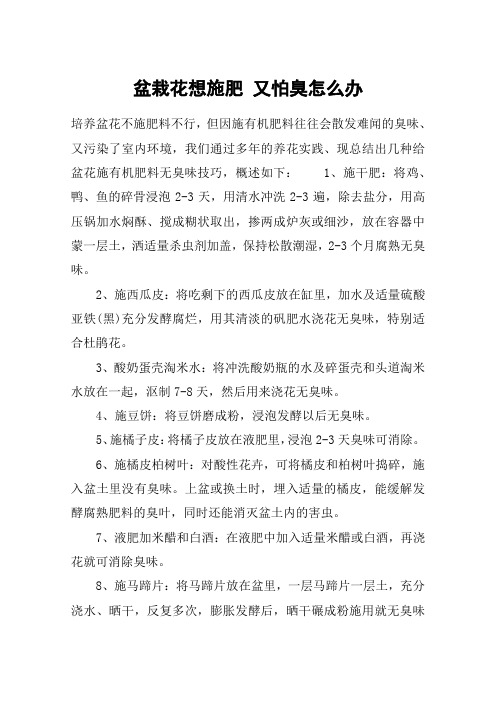 盆栽花想施肥 又怕臭怎么办

培养盆花不施肥料不行，但因施有机肥料往往会散发难闻的臭味、又污染了室内环境，我们通过多年的养花实践、现总结出几种给盆花施有机肥料无臭味技巧，概述如下：　　1、施干肥：将鸡、鸭、鱼的碎骨浸泡 2-3 天，用清水冲洗 2-3 遍，除去盐分，用高压锅加水焖酥、搅成糊状取出，掺两成炉灰或细沙，放在容器中蒙一层土，洒适量杀虫剂加盖，保持松散潮湿，2-3 个月腐熟无臭味。

2、施西瓜皮：将吃剩下的西瓜皮放在缸里，加水及适量硫酸亚铁(黑)充分发酵腐烂，用其清淡的矾肥水浇花无臭味，特别适合杜鹃花。

3、酸奶蛋壳淘米水：将冲洗酸奶瓶的水及碎蛋壳和头道淘米水放在一起，沤制 7-8 天，然后用来浇花无臭味。

4、施豆饼：将豆饼磨成粉，浸泡发酵以后无臭味。

5、施橘子皮：将橘子皮放在液肥里，浸泡 2-3 天臭味可消除。

6、施橘皮柏树叶：对酸性花卉，可将橘皮和柏树叶捣碎，施入盆土里没有臭味。上盆或换土时，埋入适量的橘皮，能缓解发酵腐熟肥料的臭叶，同时还能消灭盆土内的害虫。

7、液肥加米醋和白酒：在液肥中加入适量米醋或白酒，再浇花就可消除臭味。

8、施马蹄片：将马蹄片放在盆里，一层马蹄片一层土，充分浇水、晒干，反复多次，膨胀发酵后，晒干碾成粉施用就无臭味